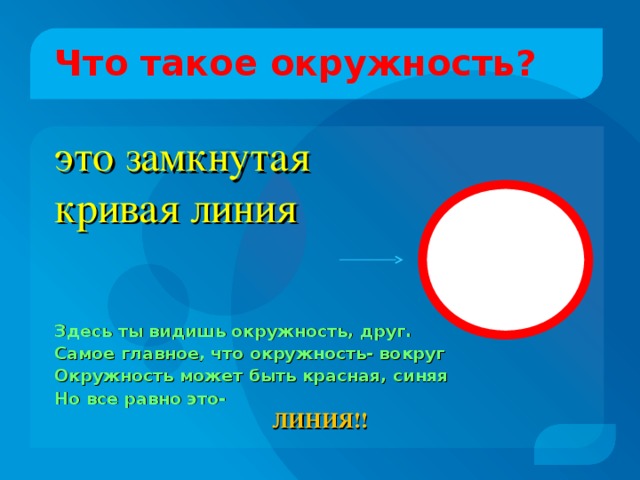 Что такое окружность?

это замкнутая кривая линия

Здесь ты видишь окружность, друг.
Самое главное, что окружность- вокруг
Окружность может быть красная, синяя
Но все равно это-
ЛИНИЯ!!